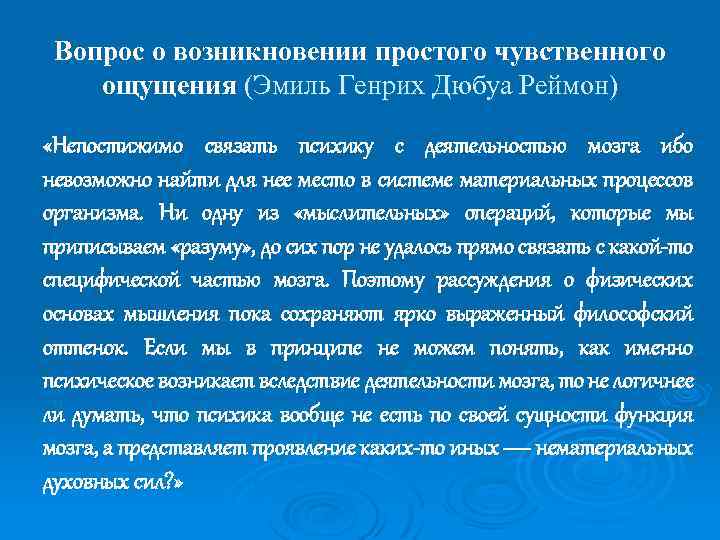 Вопрос о возникновении простого чувственного ощущения (Эмиль Генрих Дюбуа Реймон)

«Непостижимо связать психику с деятельностью мозга ибо невозможно найти для нее место в системе материальных процессов организма. Ни одну из «мыслительных» операций, которые мы приписываем «разуму», до сих пор не удалось прямо связать с какой-то специфической частью мозга. Поэтому рассуждения о физических основах мышления пока сохраняют ярко выраженный философский оттенок. Если мы в принципе не можем понять, как именно психическое возникает вследствие деятельности мозга, то не логичнее ли думать, что психика вообще не есть по своей сущности функция мозга, а представляет проявление каких-то иных — нематериальных духовных сил?»